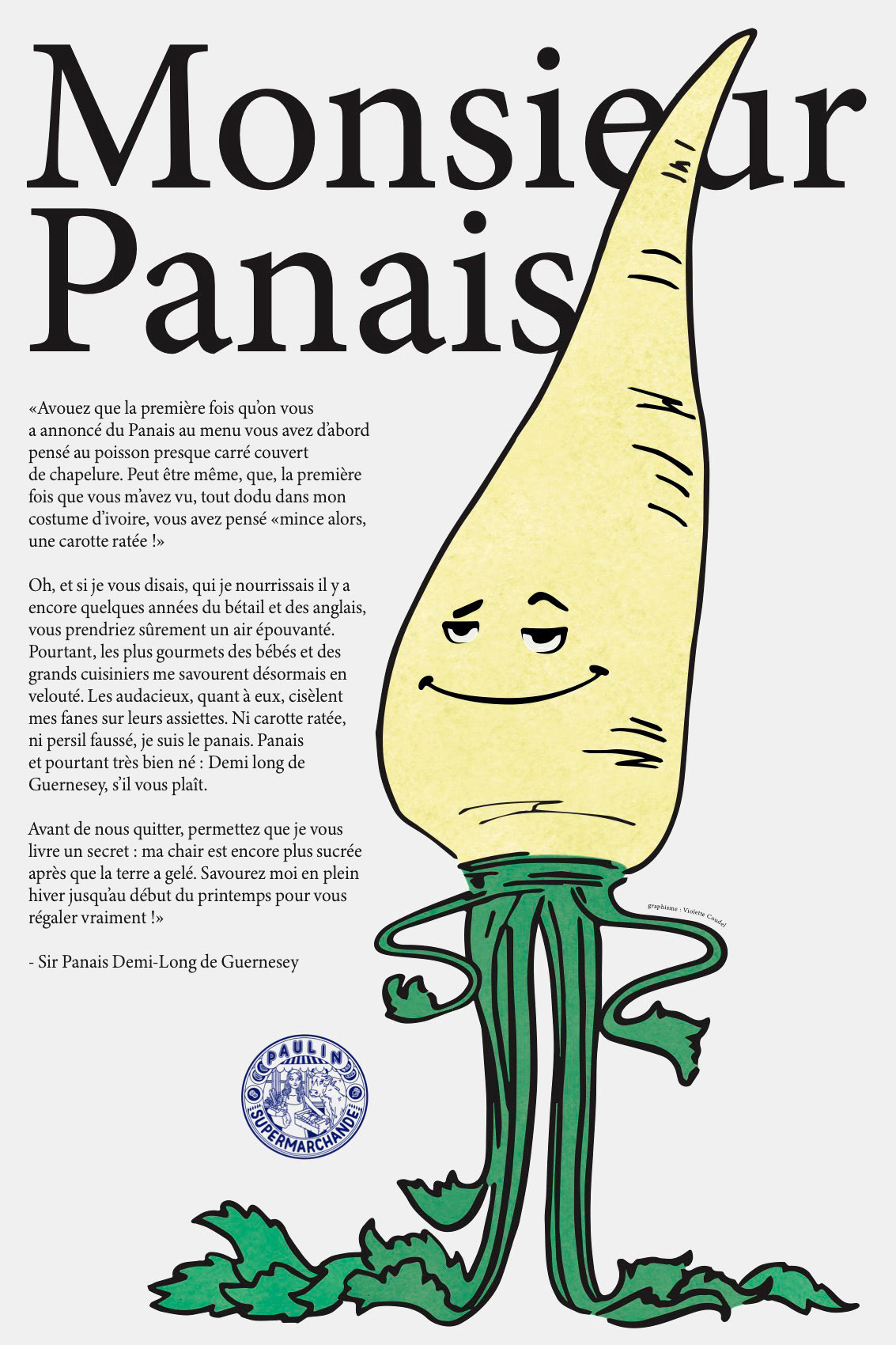 Monsieur Panais

«Avouez que la première fois qu'on vous a annoncé du Panais au menu vous avez d'abord pensé au poisson presque carré couvert de chapelure. Peut être même, que, la première fois que vous m'avez vu, tout dodu dans mon costume d'ivoire, vous avez pensé «mince alors, une carotte ratée !»

Oh, et si je vous disais, qui je nourrissais il y a encore quelques années du bétail et des anglais, vous prendriez sûrement un air épouvanté. Pourtant, les plus gourmets des bébés et des grands cuisiniers me savourent désormais en velouté. Les audacieux, quant à eux, cisèlent mes fanes sur leurs assiettes. Ni carotte ratée, ni persil faussé, je suis le panais. Panais et pourtant très bien né : Demi long de Guernesey, s'il vous plaît.

Avant de nous quitter, permettez que je vous livre un secret : ma chair est encore plus sucrée après que la terre a gelé. Savourez moi en plein hiver jusqu'au début du printemps pour vous régaler vraiment !»

- Sir Panais Demi-Long de Guernesey

graphisme : Violette Coudel

PAULIN
SUPERMARCHANDE